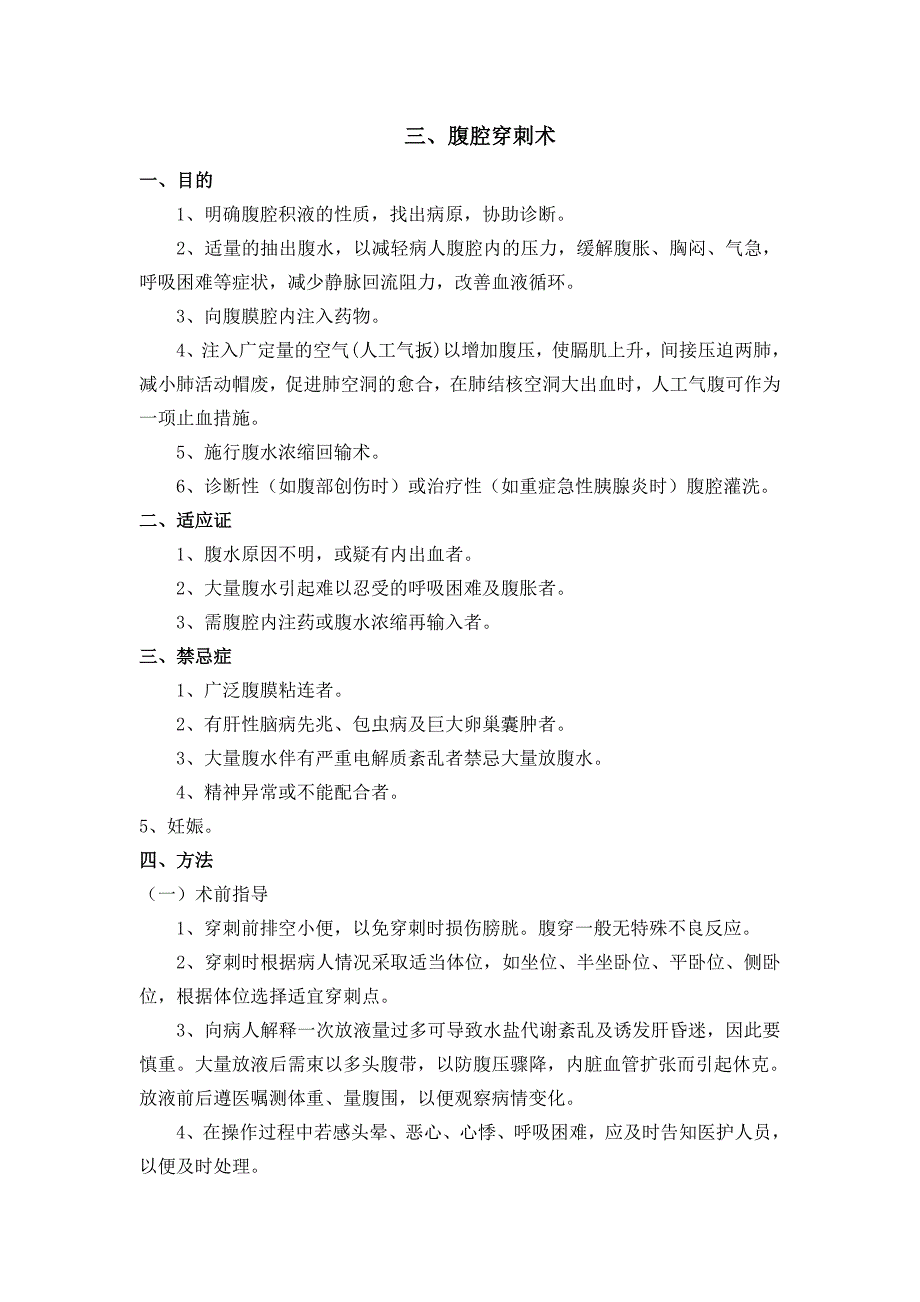 三、腹腔穿刺术

一、目的

1、明确腹腔积液的性质，找出病原，协助诊断。

2、适量的抽出腹水，以减轻病人腹腔内的压力，缓解腹胀、胸闷、气急，呼吸困难等症状，减少静脉回流阻力，改善血液循环。

3、向腹膜腔内注入药物。

4、注入广定量的空气(人工气扳)以增加腹压，使膈肌上升，间接压迫两肺，减小肺活动帽废，促进肺空洞的愈合，在肺结核空洞大出血时，人工气腹可作为一项止血措施。

5、施行腹水浓缩回输术。

6、诊断性（如腹部创伤时）或治疗性（如重症急性胰腺炎时）腹腔灌洗。

二、适应证

1、腹水原因不明，或疑有内出血者。

2、大量腹水引起难以忍受的呼吸困难及腹胀者。

3、需腹腔内注药或腹水浓缩再输入者。

三、禁忌症

1、广泛腹膜粘连者。

2、有肝性脑病先兆、包虫病及巨大卵巢囊肿者。

3、大量腹水伴有严重电解质紊乱者禁忌大量放腹水。

4、精神异常或不能配合者。

5、妊娠。

四、方法

（一）术前指导

1、穿刺前排空小便，以免穿刺时损伤膀胱。腹穿一般无特殊不良反应。

2、穿刺时根据病人情况采取适当体位，如坐位、半坐卧位、平卧位、侧卧位，根据体位选择适宜穿刺点。

3、向病人解释一次放液量过多可导致水盐代谢紊乱及诱发肝昏迷，因此要慎重。大量放液后需束以多头腹带，以防腹压骤降，内脏血管扩张而引起休克。放液前后遵医嘱测体重、量腹围，以便观察病情变化。

4、在操作过程中若感头晕、恶心、心悸、呼吸困难，应及时告知医护人员，以便及时处理。